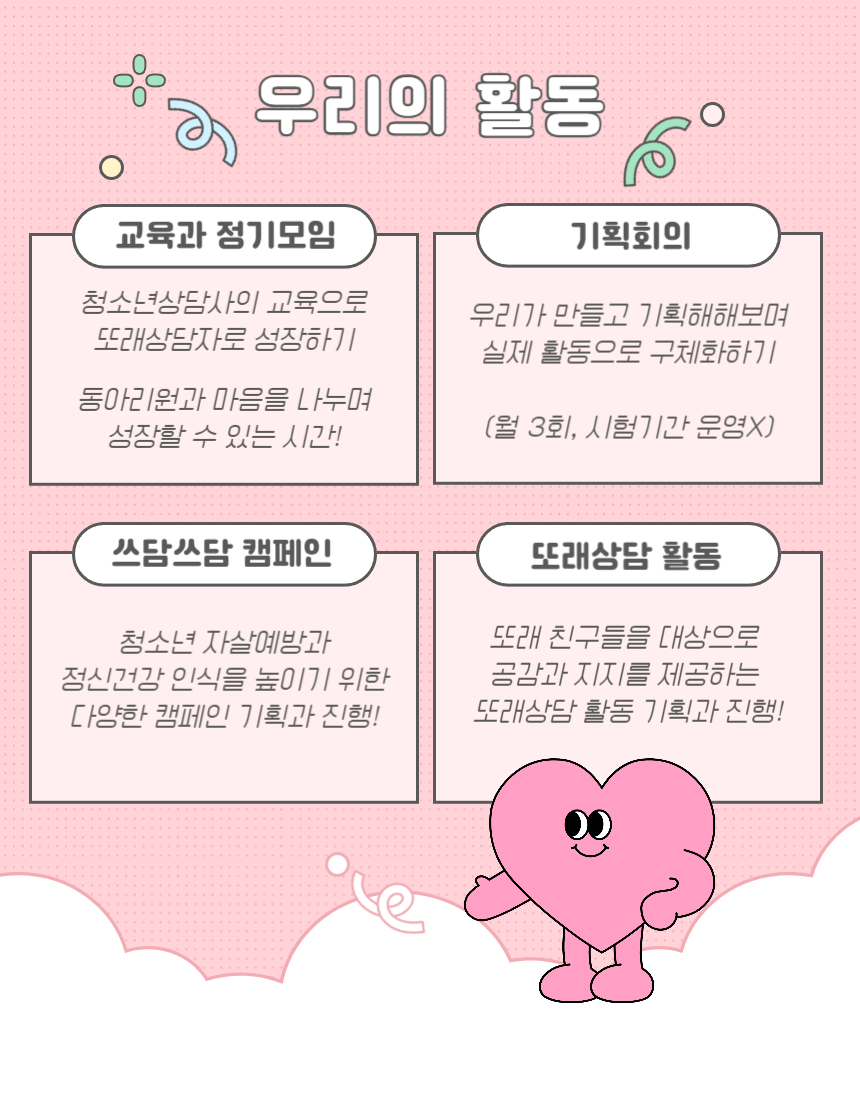 우리의 활동

교육과 정기모임

청소년상담사의 교육으로 또래상담자로 성장하기

동아리원과 마음을 나누며 성장할 수 있는 시간!

기획회의

우리가 만들고 기획해해보며 실제 활동으로 구체화하기

(월 3회, 시험기간 운영X)

쓰담쓰담 캠페인

청소년 자살예방과 정신건강 인식을 높이기 위한 다양한 캠페인 기획과 진행!

또래상담 활동

또래 친구들을 대상으로 공감과 지지를 제공하는 또래상담 활동 기획과 진행!